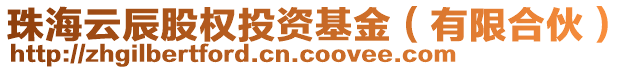 珠海云辰股权投资基金（有限合伙）
http://zhgilbertford.cn.coovee.com